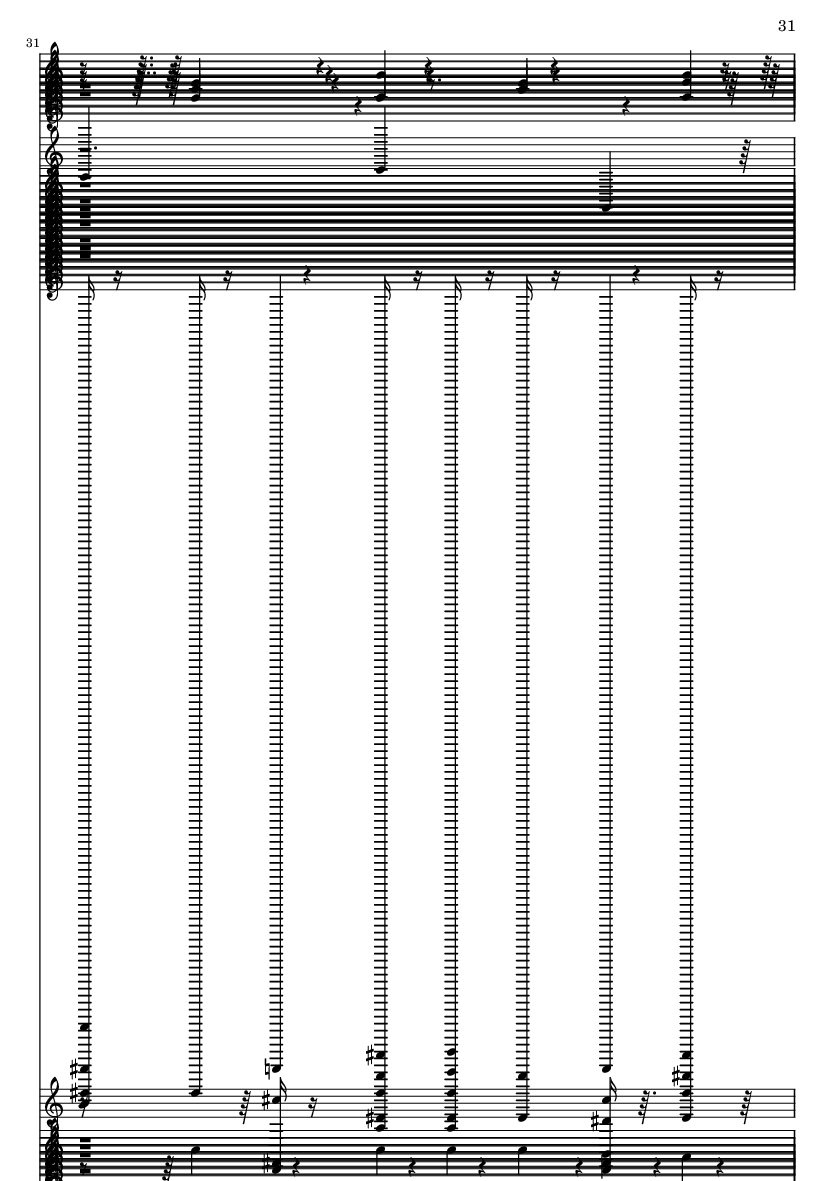 31

31